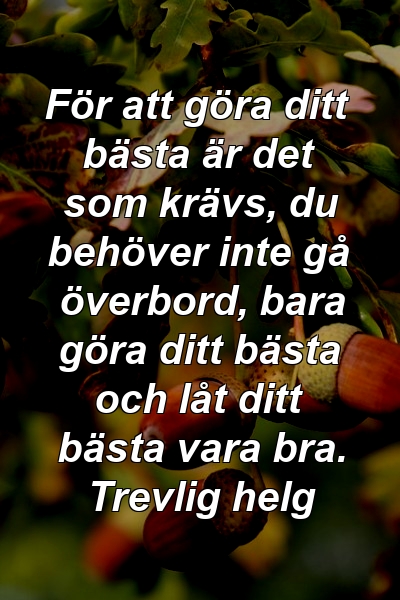 För att göra ditt bästa är det som krävs, du behöver inte gå överbord, bara göra ditt bästa och låt ditt bästa vara bra. Trevlig helg